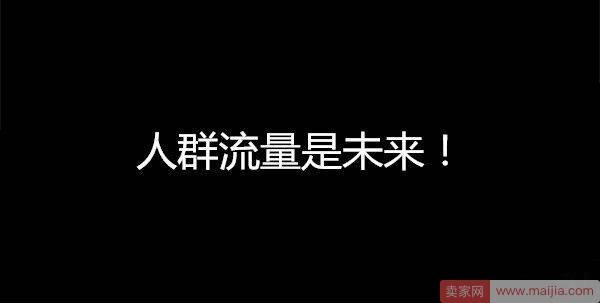 人群流量是未来！

卖家网 www.maijia.com